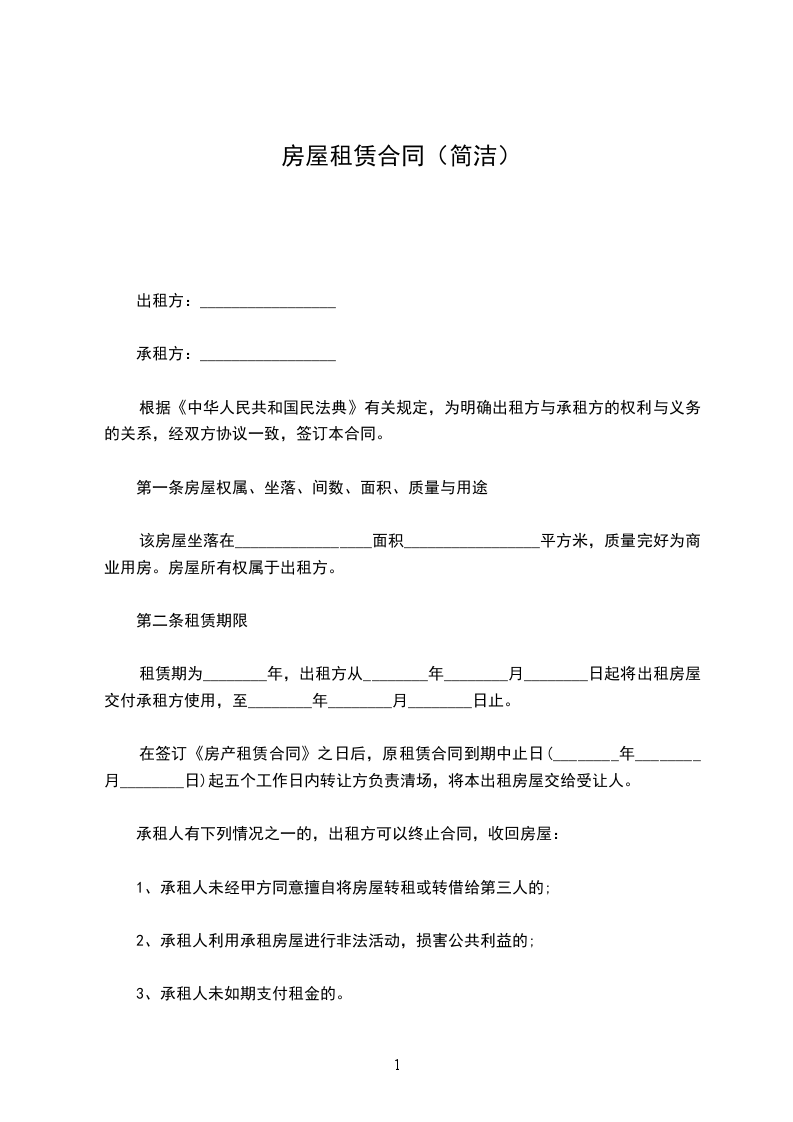 房屋租赁合同（简洁）

出租方：________________

承租方：________________

根据《中华人民共和国民法典》有关规定，为明确出租方与承租方的权利与义务的关系，经双方协议一致，签订本合同。

第一条房屋权属、坐落、间数、面积、质量与用途

该房屋坐落在________________面积________________平方米，质量完好为商业用房。房屋所有权属于出租方。

第二条租赁期限

租赁期为________年，出租方从________年________月________日起将出租房屋交付承租方使用，至________年________月________日止。

在签订《房产租赁合同》之日后，原租赁合同到期中止日(________年________月________日)起五个工作日内转让方负责清场，将本出租房屋交给受让人。

承租人有下列情况之一的，出租方可以终止合同，收回房屋：

1、承租人未经甲方同意擅自将房屋转租或转借给第三人的;

2、承租人利用承租房屋进行非法活动，损害公共利益的;

3、承租人未如期支付租金的。

1